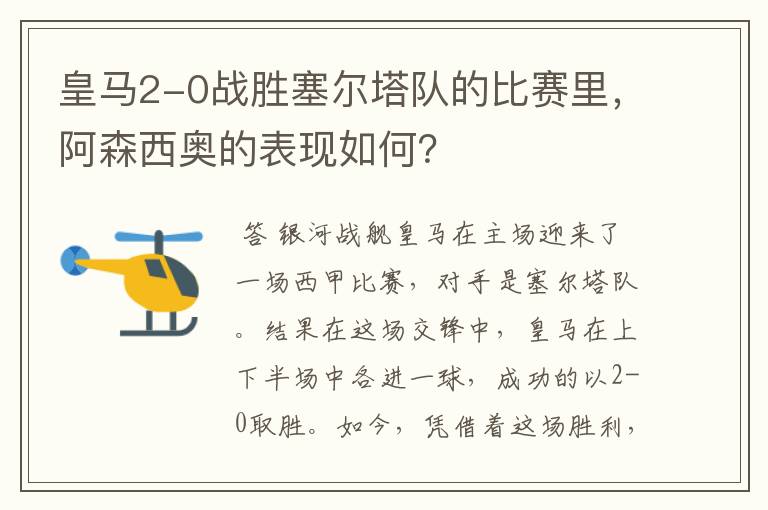 皇马2-0战胜塞尔塔队的比赛里，阿森西奥的表现如何？

答 银河战舰皇马在主场迎来了一场西甲比赛，对手是塞尔塔队。结果在这场交锋中，皇马在上下半场中各进一球，成功的以2-0取胜。如今，凭借着这场胜利，